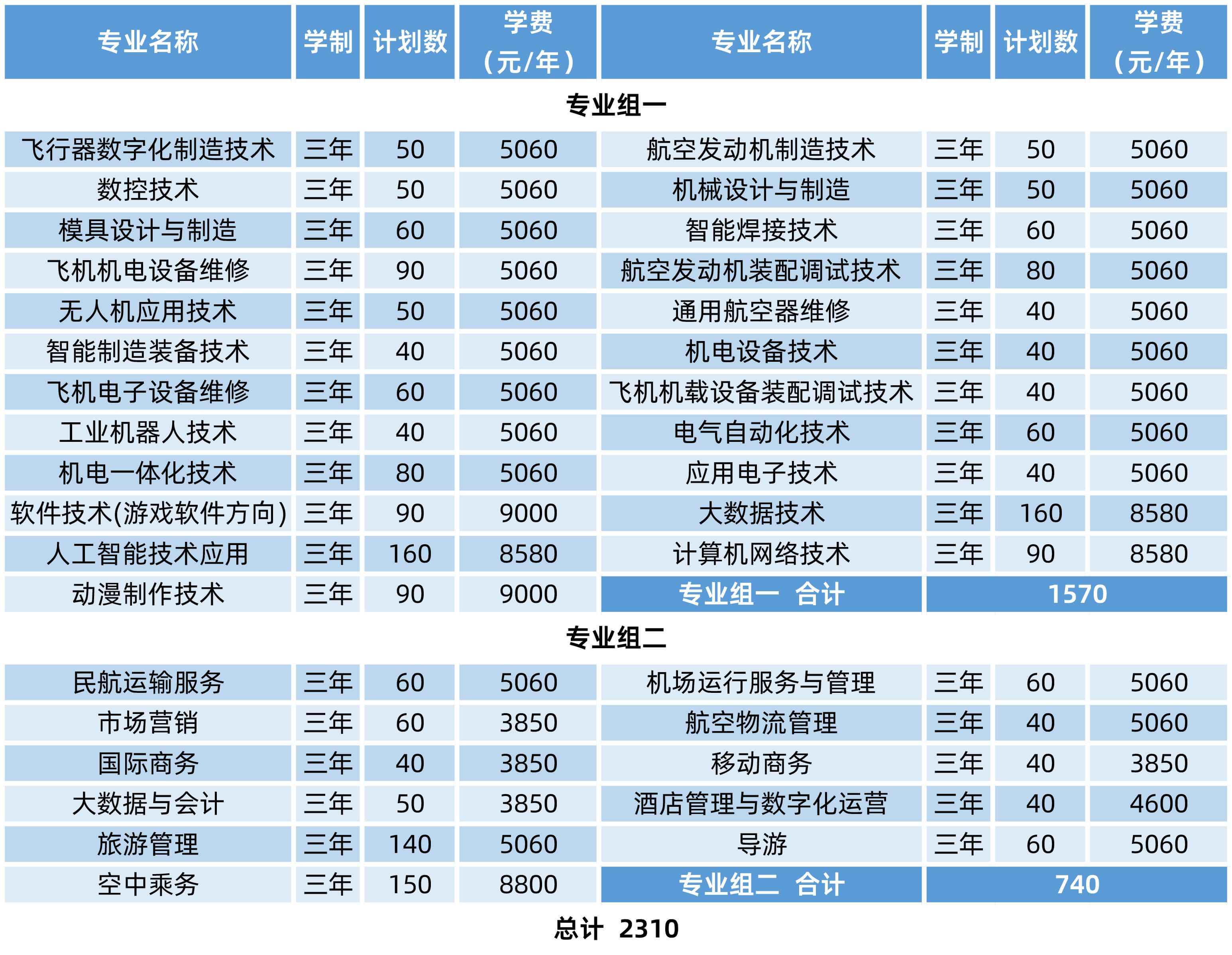 | 专业名称 | 学制 | 计划数 | 学费（元/年） | 专业名称 | 学制 | 计划数 | 学费（元/年） |
|---|---|---|---|---|---|---|---|
| 专业组一 | | | | | | | |
| 飞行器数字化制造技术 | 三年 | 50 | 5060 | 航空发动机制造技术 | 三年 | 50 | 5060 |
| 数控技术 | 三年 | 50 | 5060 | 机械设计与制造 | 三年 | 50 | 5060 |
| 模具设计与制造 | 三年 | 60 | 5060 | 智能焊接技术 | 三年 | 60 | 5060 |
| 飞机机电设备维修 | 三年 | 90 | 5060 | 航空发动机装配调试技术 | 三年 | 80 | 5060 |
| 无人机应用技术 | 三年 | 50 | 5060 | 通用航空器维修 | 三年 | 40 | 5060 |
| 智能制造装备技术 | 三年 | 40 | 5060 | 机电设备技术 | 三年 | 40 | 5060 |
| 飞机电子设备维修 | 三年 | 60 | 5060 | 飞机机载设备装配调试技术 | 三年 | 40 | 5060 |
| 工业机器人技术 | 三年 | 40 | 5060 | 电气自动化技术 | 三年 | 60 | 5060 |
| 机电一体化技术 | 三年 | 80 | 5060 | 应用电子技术 | 三年 | 40 | 5060 |
| 软件技术(游戏软件方向) | 三年 | 90 | 9000 | 大数据技术 | 三年 | 160 | 8580 |
| 人工智能技术应用 | 三年 | 160 | 8580 | 计算机网络技术 | 三年 | 90 | 8580 |
| 动漫制作技术 | 三年 | 90 | 9000 | 专业组一 合计 | 1570 | | |
| 专业组二 | | | | | | | |
| 民航运输服务 | 三年 | 60 | 5060 | 机场运行服务与管理 | 三年 | 60 | 5060 |
| 市场营销 | 三年 | 60 | 3850 | 航空物流管理 | 三年 | 40 | 5060 |
| 国际商务 | 三年 | 40 | 3850 | 移动商务 | 三年 | 40 | 3850 |
| 大数据与会计 | 三年 | 50 | 3850 | 酒店管理与数字化运营 | 三年 | 40 | 4600 |
| 旅游管理 | 三年 | 140 | 5060 | 导游 | 三年 | 60 | 5060 |
| 空中乘务 | 三年 | 150 | 8800 | 专业组二 合计 | 740 | | |

总计 2310